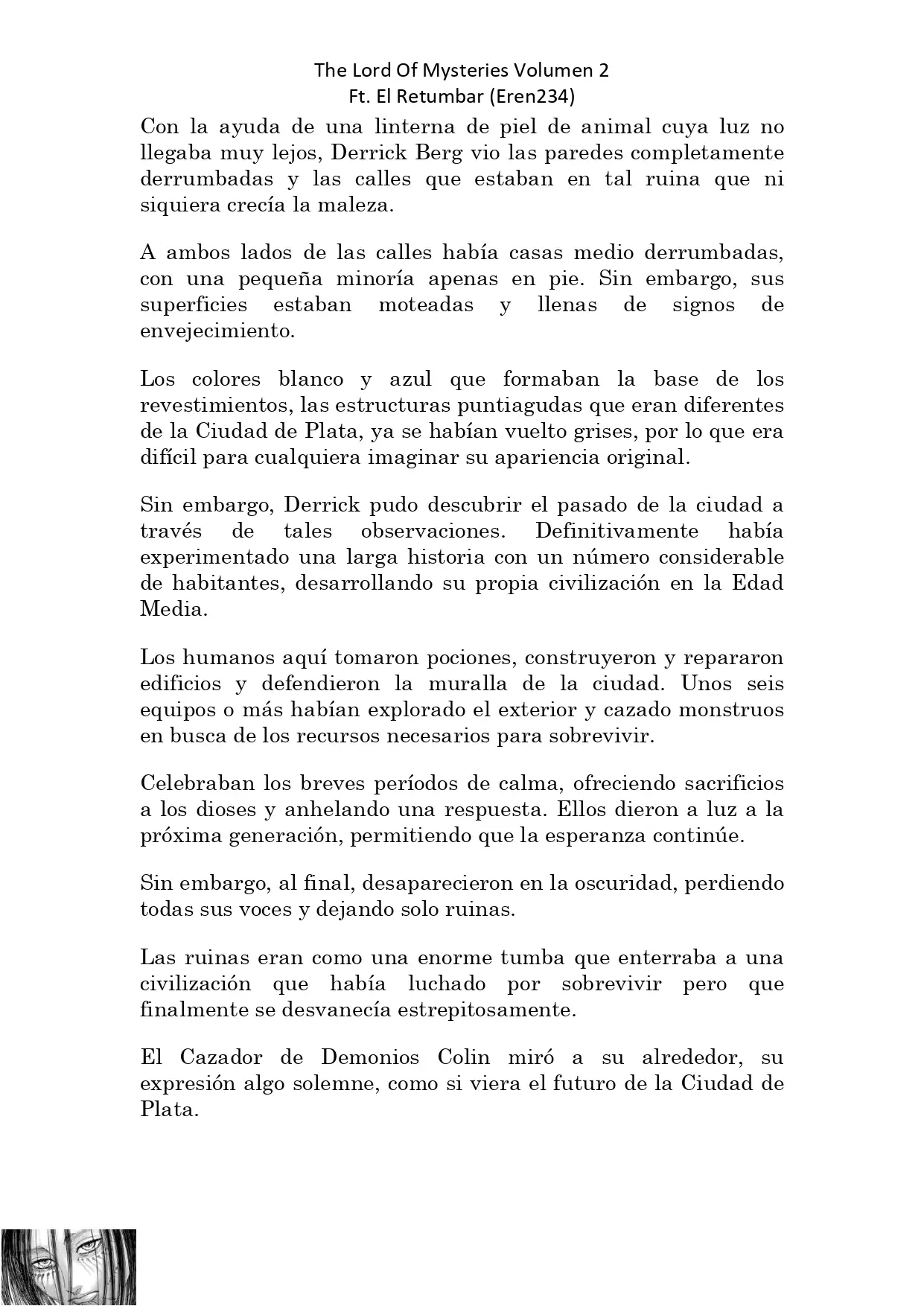 The Lord Of Mysteries Volumen 2
Ft. El Retumbar (Eren234)

Con la ayuda de una linterna de piel de animal cuya luz no llegaba muy lejos, Derrick Berg vio las paredes completamente derrumbadas y las calles que estaban en tal ruina que ni siquiera crecía la maleza.

A ambos lados de las calles había casas medio derrumbadas, con una pequeña minoría apenas en pie. Sin embargo, sus superficies estaban moteadas y llenas de signos de envejecimiento.

Los colores blanco y azul que formaban la base de los revestimientos, las estructuras puntiagudas que eran diferentes de la Ciudad de Plata, ya se habían vuelto grises, por lo que era difícil para cualquiera imaginar su apariencia original.

Sin embargo, Derrick pudo descubrir el pasado de la ciudad a través de tales observaciones. Definitivamente había experimentado una larga historia con un número considerable de habitantes, desarrollando su propia civilización en la Edad Media.

Los humanos aquí tomaron pociones, construyeron y repararon edificios y defendieron la muralla de la ciudad. Unos seis equipos o más habían explorado el exterior y cazado monstruos en busca de los recursos necesarios para sobrevivir.

Celebraban los breves períodos de calma, ofreciendo sacrificios a los dioses y anhelando una respuesta. Ellos dieron a luz a la próxima generación, permitiendo que la esperanza continúe.

Sin embargo, al final, desaparecieron en la oscuridad, perdiendo todas sus voces y dejando solo ruinas.

Las ruinas eran como una enorme tumba que enterraba a una civilización que había luchado por sobrevivir pero que finalmente se desvanecía estrepitosamente.

El Cazador de Demonios Colin miró a su alrededor, su expresión algo solemne, como si viera el futuro de la Ciudad de Plata.